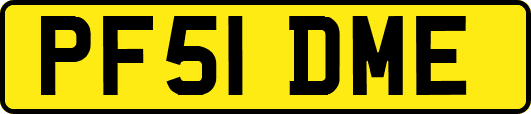 PF51 DME